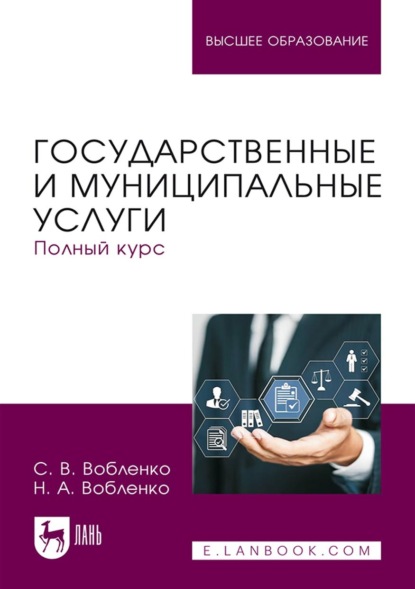 ВЫСШЕЕ ОБРАЗОВАНИЕ

ГОСУДАРСТВЕННЫЕ И МУНИЦИПАЛЬНЫЕ УСЛУГИ
Полный курс

С. В. Вобленко
Н. А. Вобленко

ЛАНЬ

E.LANBOOK.COM